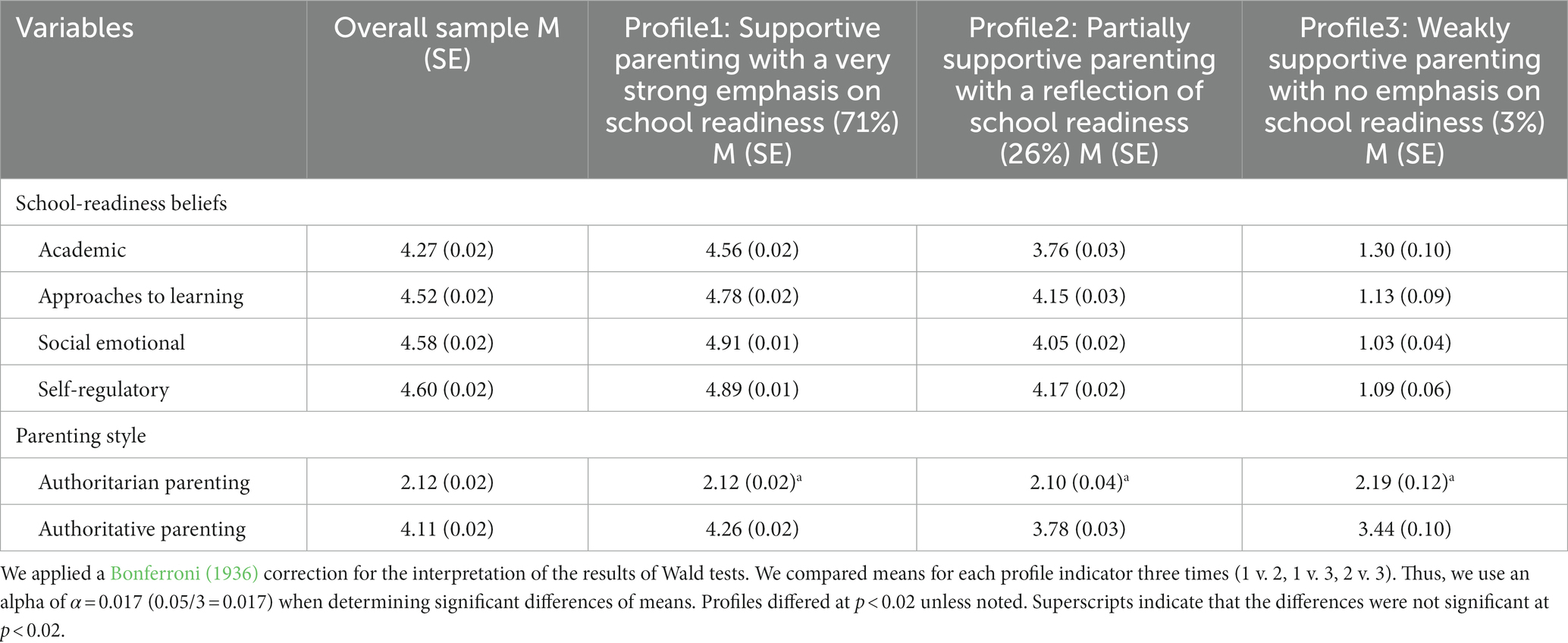 | Variables | Overall sample M (SE) | Profile1: Supportive parenting with a very strong emphasis on school readiness (71%) M (SE) | Profile2: Partially supportive parenting with a reflection of school readiness (26%) M (SE) | Profile3: Weakly supportive parenting with no emphasis on school readiness (3%) M (SE) |
|---|---|---|---|---|
| School-readiness beliefs | | | | |
| Academic | 4.27 (0.02) | 4.56 (0.02) | 3.76 (0.03) | 1.30 (0.10) |
| Approaches to learning | 4.52 (0.02) | 4.78 (0.02) | 4.15 (0.03) | 1.13 (0.09) |
| Social emotional | 4.58 (0.02) | 4.91 (0.01) | 4.05 (0.02) | 1.03 (0.04) |
| Self-regulatory | 4.60 (0.02) | 4.89 (0.01) | 4.17 (0.02) | 1.09 (0.06) |
| Parenting style | | | | |
| Authoritarian parenting | 2.12 (0.02) | 2.12 (0.02)$^a$ | 2.10 (0.04)$^a$ | 2.19 (0.12)$^a$ |
| Authoritative parenting | 4.11 (0.02) | 4.26 (0.02) | 3.78 (0.03) | 3.44 (0.10) |

We applied a Bonferroni (1936) correction for the interpretation of the results of Wald tests. We compared means for each profile indicator three times (1 v. 2, 1 v. 3, 2 v. 3). Thus, we use an alpha of $\alpha = 0.017$ ($0.05/3 = 0.017$) when determining significant differences of means. Profiles differed at $p < 0.02$ unless noted. Superscripts indicate that the differences were not significant at $p < 0.02$.